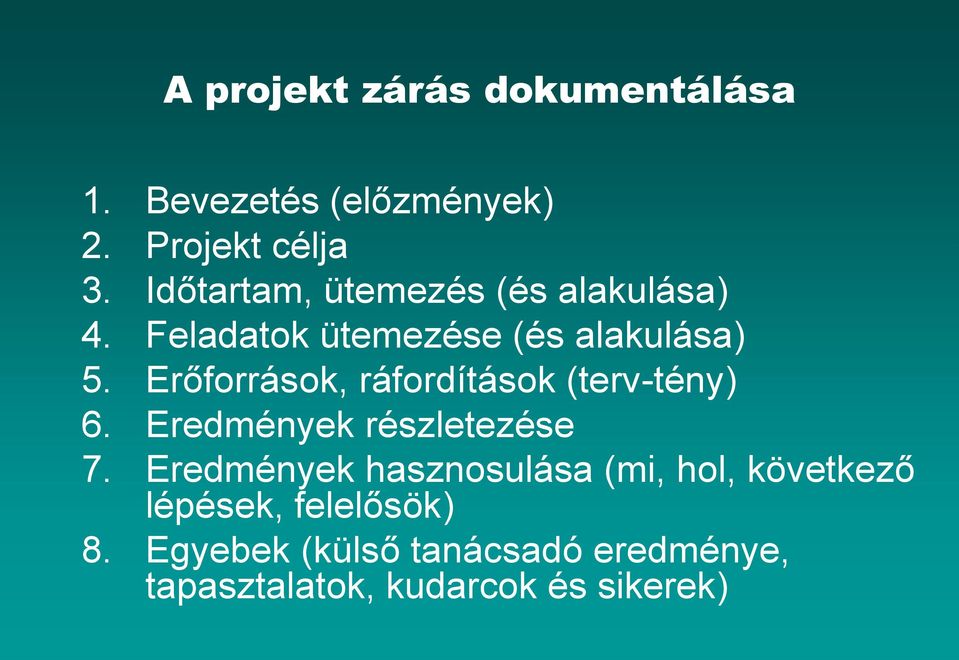 A projekt zárás dokumentálása

1. Bevezetés (előzmények)
2. Projekt célja
3. Időtartam, ütemezés (és alakulása)
4. Feladatok ütemezése (és alakulása)
5. Erőforrások, ráfordítások (terv-tény)
6. Eredmények részletezése
7. Eredmények hasznosulása (mi, hol, következő lépések, felelősök)
8. Egyebek (külső tanácsadó eredménye, tapasztalatok, kudarcok és sikerek)